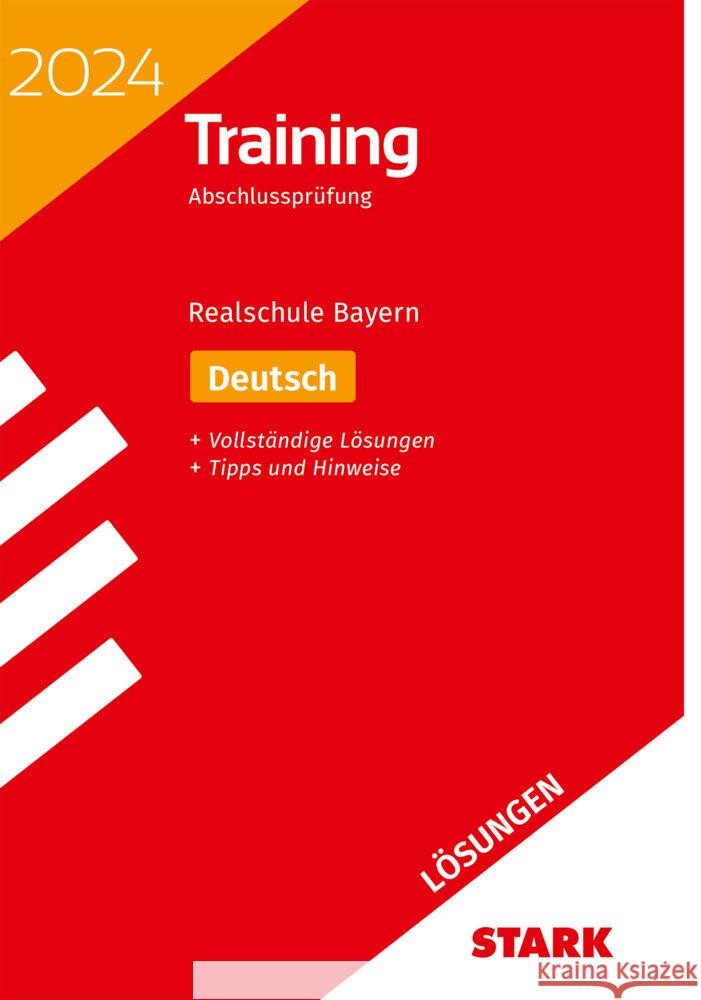 2024

Training

Abschlussprüfung

Realschule Bayern

Deutsch

+ Vollständige Lösungen
+ Tipps und Hinweise

LÖSUNGEN

STARK